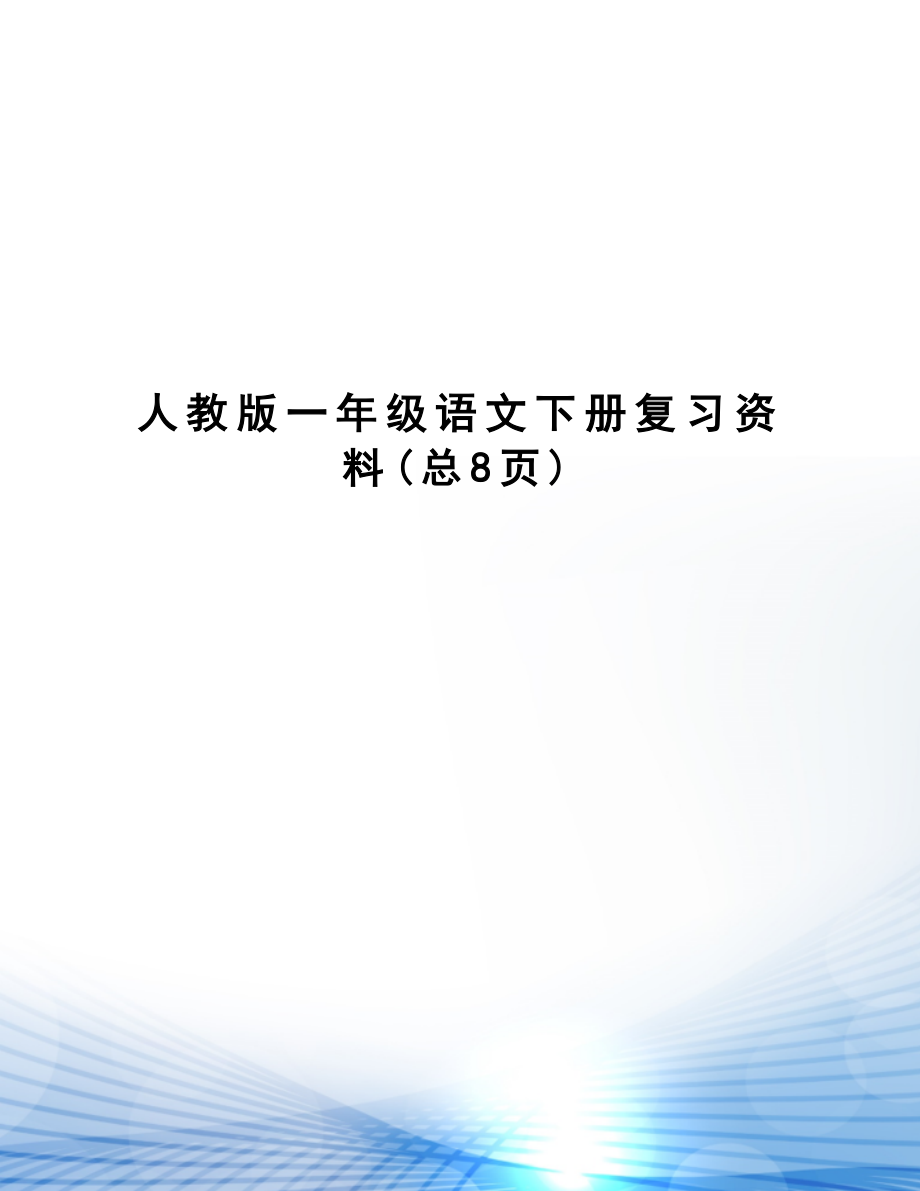 人教版一年级语文下册复习资料(总8页)